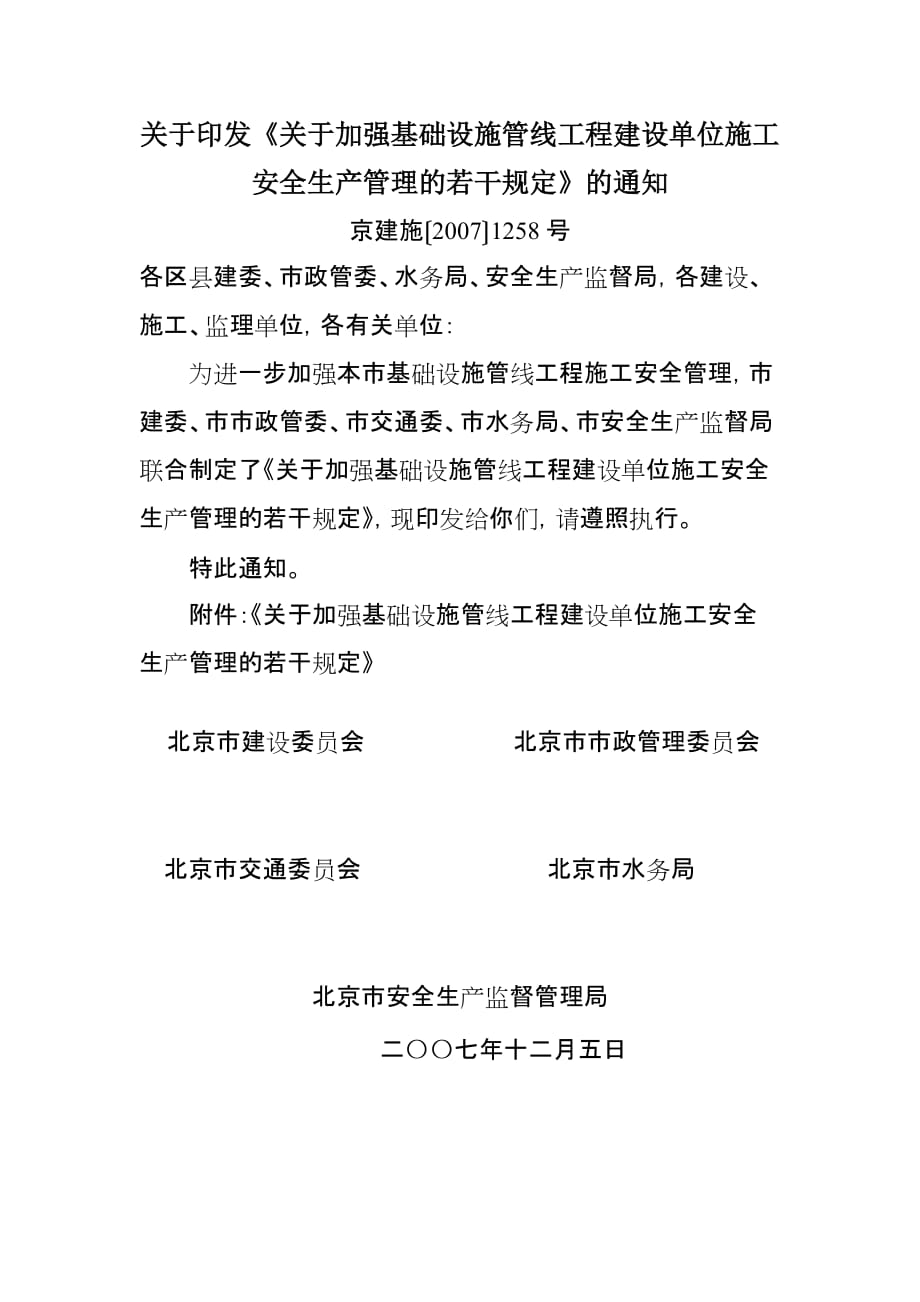 关于印发《关于加强基础设施管线工程建设单位施工安全生产管理的若干规定》的通知

京建施[2007]1258 号

各区县建委、市政管委、水务局、安全生产监督局，各建设、施工、监理单位，各有关单位：

为进一步加强本市基础设施管线工程施工安全管理，市建委、市市政管委、市交通委、市水务局、市安全生产监督局联合制定了《关于加强基础设施管线工程建设单位施工安全生产管理的若干规定》，现印发给你们，请遵照执行。

特此通知。

附件：《关于加强基础设施管线工程建设单位施工安全生产管理的若干规定》

北京市建设委员会

北京市市政管理委员会

北京市交通委员会

北京市水务局

北京市安全生产监督管理局

二〇〇七年十二月五日